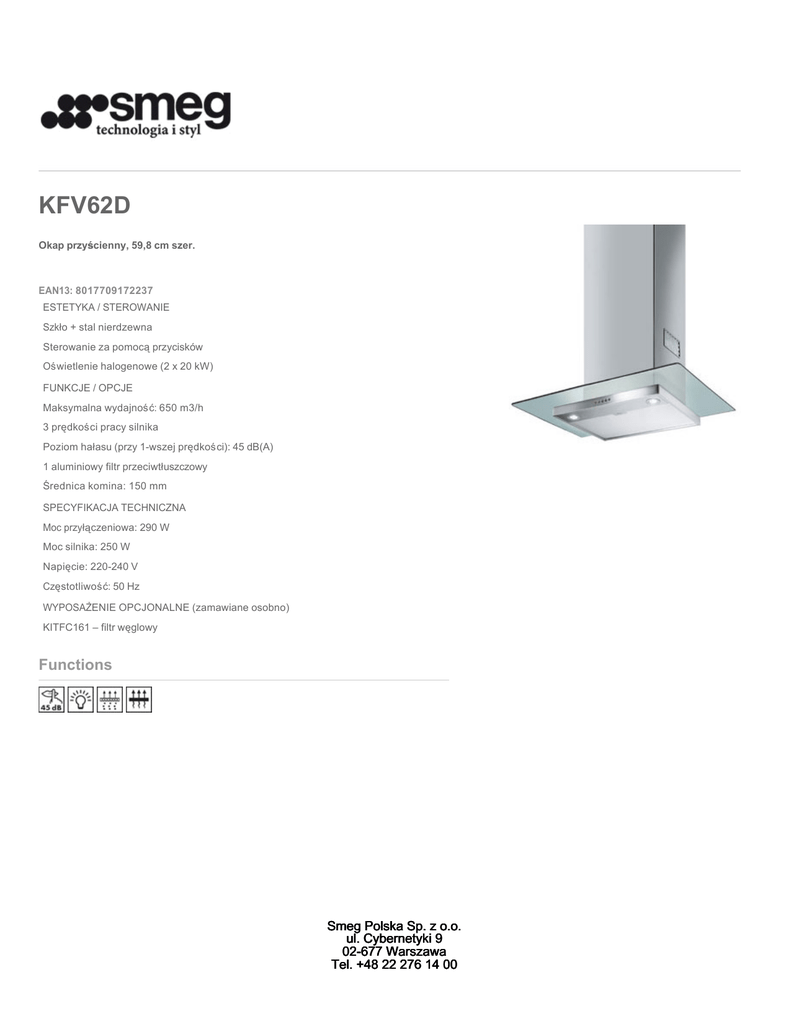 smeg
technologia i styl

KFV62D

Okap przyścienny, 59,8 cm szer.

EAN13: 8017709172237

ESTETYKA / STEROWANIE

Szkło + stal nierdzewna

Sterowanie za pomocą przycisków

Oświetlenie halogenowe (2 x 20 kW)

FUNKCJE / OPCJE

Maksymalna wydajność: 650 m3/h

3 prędkości pracy silnika

Poziom hałasu (przy 1-wszej prędkości): 45 dB(A)

1 aluminiowy filtr przeciwtłuszczowy

Średnica komina: 150 mm

SPECYFIKACJA TECHNICZNA

Moc przyłączeniowa: 290 W

Moc silnika: 250 W

Napięcie: 220-240 V

Częstotliwość: 50 Hz

WYPOSAŻENIE OPCJONALNE (zamawiane osobno)

KITFC161 – filtr węglowy

Functions

45 dB

Smeg Polska Sp. z o.o.
ul. Cybernetyki 9
02-677 Warszawa
Tel. +48 22 276 14 00